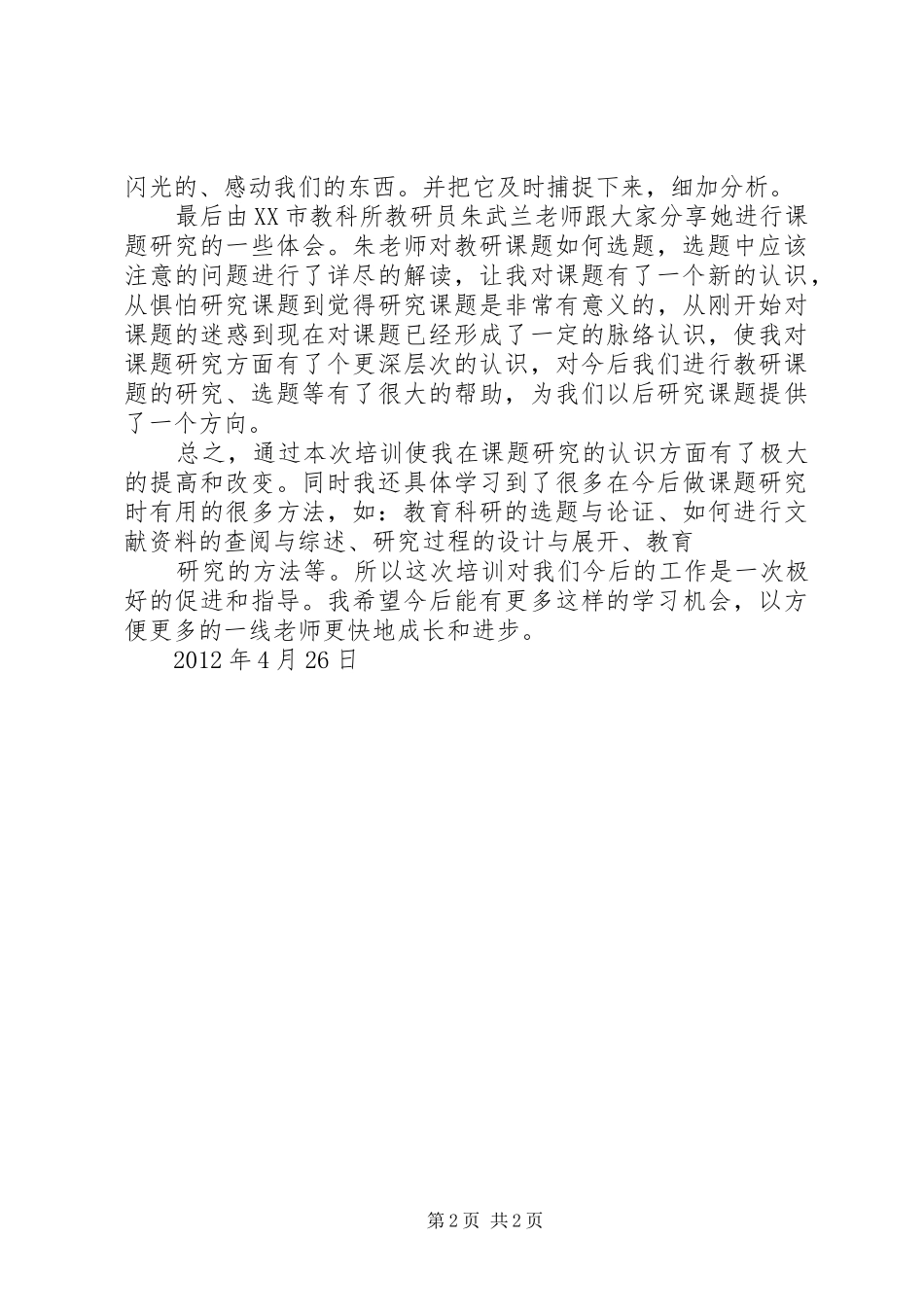 闪光的、感动我们的东西。并把它及时捕捉下来，细加分析。

最后由XX市教科所教研员朱武兰老师跟大家分享她进行课题研究的一些体会。朱老师对教研课题如何选题，选题中应该注意的问题进行了详尽的解读，让我对课题有了一个新的认识，从惧怕研究课题到觉得研究课题是非常有意义的，从刚开始对课题的迷惑到现在对课题已经形成了一定的脉络认识，使我对课题研究方面有了个更深层次的认识，对今后我们进行教研课题的研究、选题等有了很大的帮助，为我们以后研究课题提供了一个方向。

总之，通过本次培训使我在课题研究的认识方面有了极大的提高和改变。同时我还具体学习到了很多在今后做课题研究时有用的很多方法，如：教育科研的选题与论证、如何进行文献资料的查阅与综述、研究过程的设计与展开、教育

研究的方法等。所以这次培训对我们今后的工作是一次极好的促进和指导。我希望今后能有更多这样的学习机会，以方便更多的一线老师更快地成长和进步。

2012年4月26日

第2页 共2页